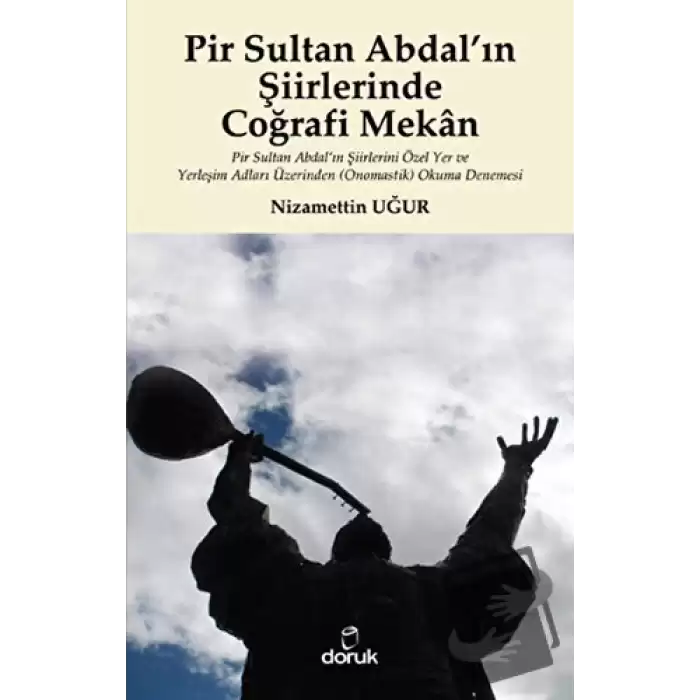 Pir Sultan Abdal'ın Şiirlerinde Coğrafi Mekân

Pir Sultan Abdal'ın Şiirlerini Özel Yer ve Yerleşim Adları Üzerinden (Onomastik) Okuma Denemesi

Nizamettin UĞUR

doruk